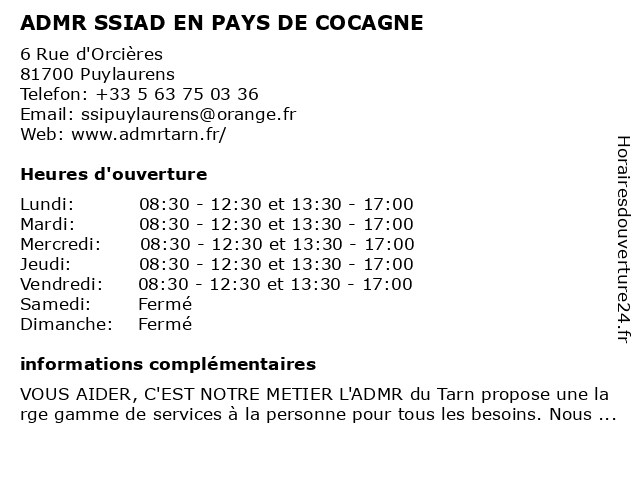 ADMR SSIAD EN PAYS DE COCAGNE

6 Rue d'Orcières
81700 Puylaurens
Telefon: +33 5 63 75 03 36
Email: ssipuylaurens@orange.fr
Web: www.admrtarn.fr/

Heures d'ouverture

| | |
|---|---|
| Lundi: | 08:30 - 12:30 et 13:30 - 17:00 |
| Mardi: | 08:30 - 12:30 et 13:30 - 17:00 |
| Mercredi: | 08:30 - 12:30 et 13:30 - 17:00 |
| Jeudi: | 08:30 - 12:30 et 13:30 - 17:00 |
| Vendredi: | 08:30 - 12:30 et 13:30 - 17:00 |
| Samedi: | Fermé |
| Dimanche: | Fermé |

informations complémentaires

VOUS AIDER, C'EST NOTRE METIER L'ADMR du Tarn propose une la rge gamme de services à la personne pour tous les besoins. Nous ...

Horairesdouverture24.fr